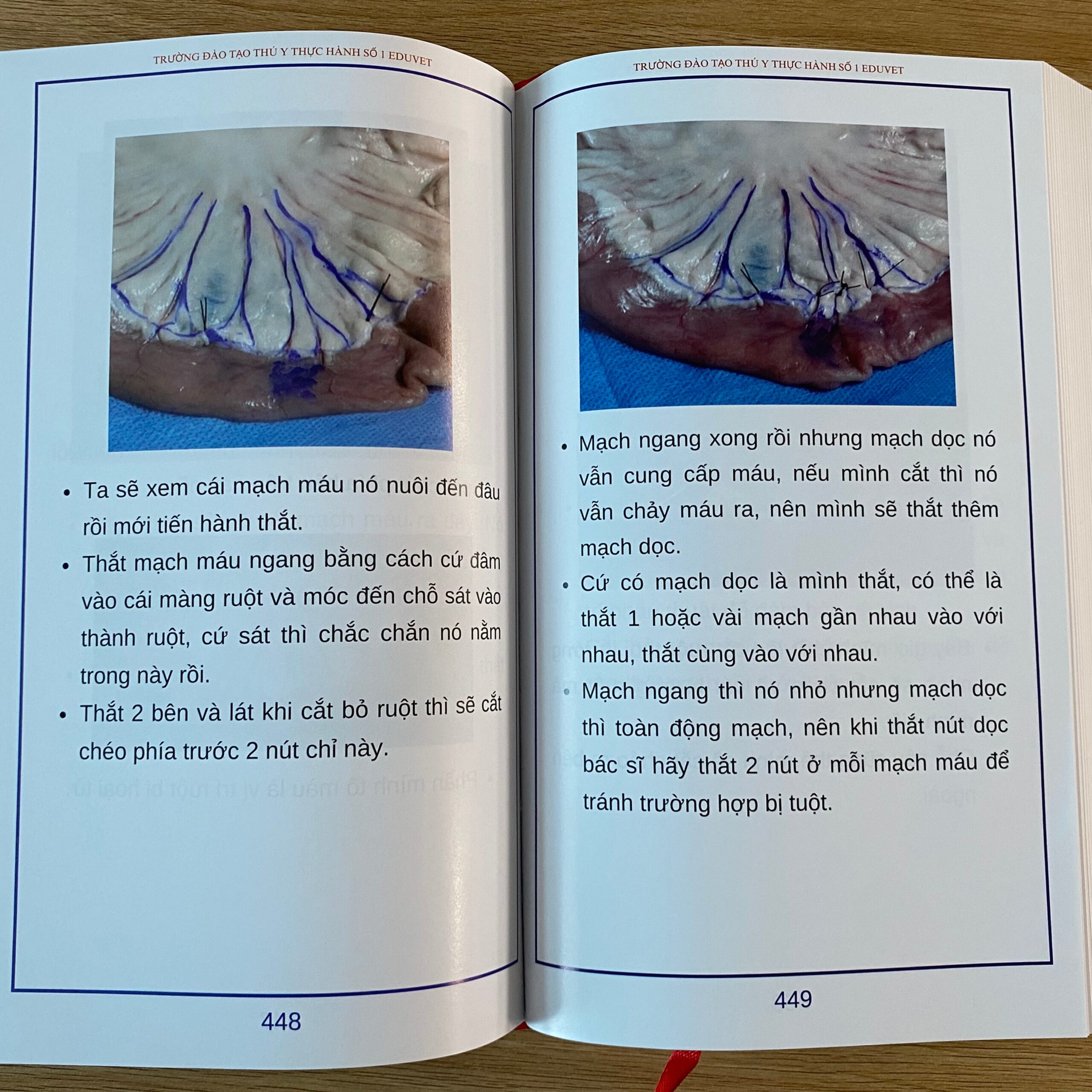 TRƯỜNG ĐÀO TẠO THÚ Y THỰC HÀNH SỐ 1 EDUVET

• Ta sẽ xem cái mạch máu nó nuôi đến đâu rồi mới tiến hành thắt.
• Thắt mạch máu ngang bằng cách cứ đâm vào cái màng ruột và móc đến chỗ sát vào thành ruột, cứ sát thì chắc chắn nó nằm trong này rồi.
• Thắt 2 bên và lát khi cắt bỏ ruột thì sẽ cắt chéo phía trước 2 nút chỉ này.

448

TRƯỜNG ĐÀO TẠO THÚ Y THỰC HÀNH SỐ 1 EDUVET

• Mạch ngang xong rồi nhưng mạch dọc nó vẫn cung cấp máu, nếu mình cắt thì nó vẫn chảy máu ra, nên mình sẽ thắt thêm mạch dọc.
• Cứ có mạch dọc là mình thắt, có thể là thắt 1 hoặc vài mạch gần nhau vào với nhau, thắt cùng vào với nhau.
• Mạch ngang thì nó nhỏ nhưng mạch dọc thì toàn động mạch, nên khi thắt nút dọc bác sĩ hãy thắt 2 nút ở mỗi mạch máu để tránh trường hợp bị tuột.

449